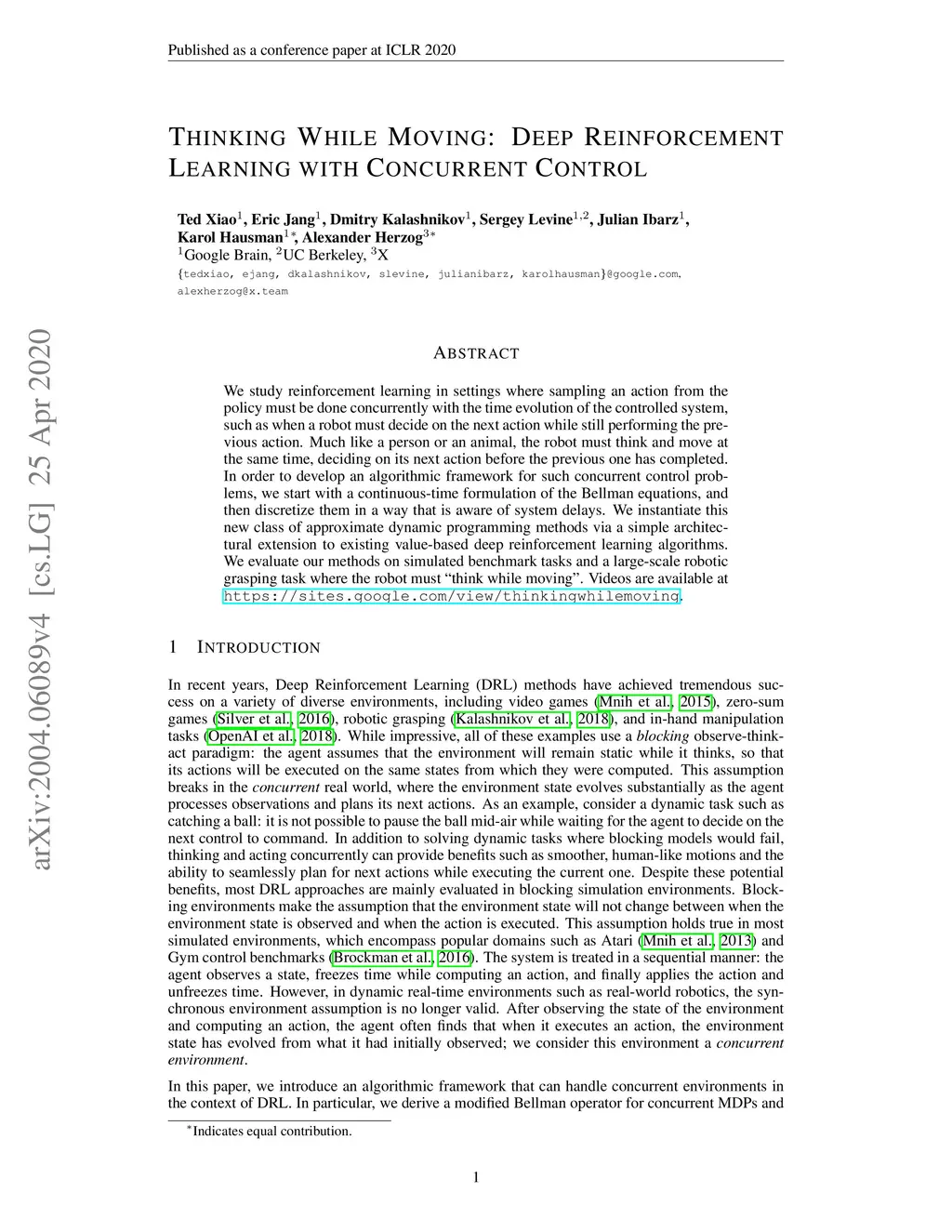 Published as a conference paper at ICLR 2020

THINKING WHILE MOVING: DEEP REINFORCEMENT LEARNING WITH CONCURRENT CONTROL

Ted Xiao$^1$, Eric Jang$^1$, Dmitry Kalashnikov$^1$, Sergey Levine$^{1,2}$, Julian Ibarz$^1$, Karol Hausman$^{1*}$, Alexander Herzog$^{3*}$
$^1$Google Brain, $^2$UC Berkeley, $^3$X
{tedxiao, ejang, dkalashnikov, slevine, julianibarz, karolhausman}@google.com, alexherzog@x.team

arXiv:2004.06089v4 [cs.LG] 25 Apr 2020

ABSTRACT

We study reinforcement learning in settings where sampling an action from the policy must be done concurrently with the time evolution of the controlled system, such as when a robot must decide on the next action while still performing the previous action. Much like a person or an animal, the robot must think and move at the same time, deciding on its next action before the previous one has completed. In order to develop an algorithmic framework for such concurrent control problems, we start with a continuous-time formulation of the Bellman equations, and then discretize them in a way that is aware of system delays. We instantiate this new class of approximate dynamic programming methods via a simple architectural extension to existing value-based deep reinforcement learning algorithms. We evaluate our methods on simulated benchmark tasks and a large-scale robotic grasping task where the robot must “think while moving”. Videos are available at https://sites.google.com/view/thinkingwhilemoving.

1 INTRODUCTION

In recent years, Deep Reinforcement Learning (DRL) methods have achieved tremendous success on a variety of diverse environments, including video games (Mnih et al., 2015), zero-sum games (Silver et al., 2016), robotic grasping (Kalashnikov et al., 2018), and in-hand manipulation tasks (OpenAI et al., 2018). While impressive, all of these examples use a blocking observe-think-act paradigm: the agent assumes that the environment will remain static while it thinks, so that its actions will be executed on the same states from which they were computed. This assumption breaks in the concurrent real world, where the environment state evolves substantially as the agent processes observations and plans its next actions. As an example, consider a dynamic task such as catching a ball: it is not possible to pause the ball mid-air while waiting for the agent to decide on the next control to command. In addition to solving dynamic tasks where blocking models would fail, thinking and acting concurrently can provide benefits such as smoother, human-like motions and the ability to seamlessly plan for next actions while executing the current one. Despite these potential benefits, most DRL approaches are mainly evaluated in blocking simulation environments. Blocking environments make the assumption that the environment state will not change between when the environment state is observed and when the action is executed. This assumption holds true in most simulated environments, which encompass popular domains such as Atari (Mnih et al., 2013) and Gym control benchmarks (Brockman et al., 2016). The system is treated in a sequential manner: the agent observes a state, freezes time while computing an action, and finally applies the action and unfreezes time. However, in dynamic real-time environments such as real-world robotics, the synchronous environment assumption is no longer valid. After observing the state of the environment and computing an action, the agent often finds that when it executes an action, the environment state has evolved from what it had initially observed; we consider this environment a concurrent environment.

In this paper, we introduce an algorithmic framework that can handle concurrent environments in the context of DRL. In particular, we derive a modified Bellman operator for concurrent MDPs and

$^*$Indicates equal contribution.

1